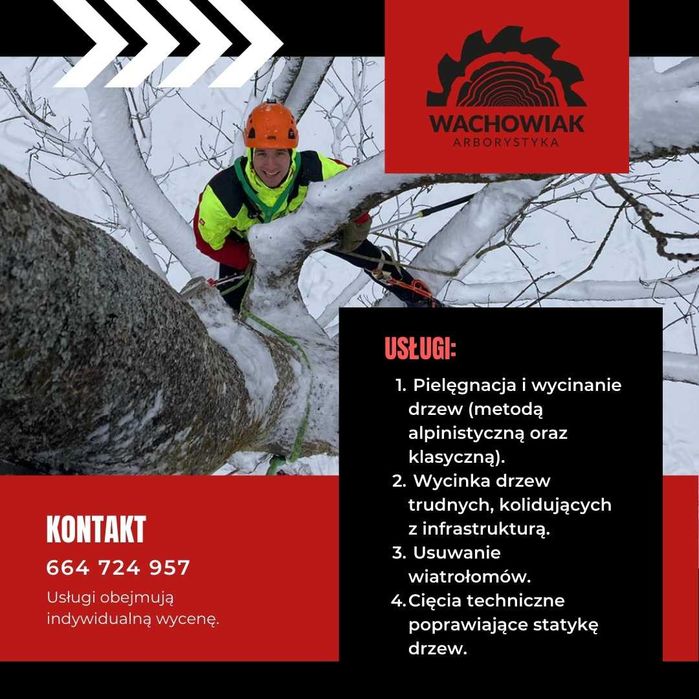 WACHOWIAK
ARBORYSTYKA

USŁUGI:

1. Pielęgnacja i wycinanie drzew (metodą alpinistyczną oraz klasyczną).
2. Wycinka drzew trudnych, kolidujących z infrastrukturą.
3. Usuwanie wiatrołomów.
4. Cięcia techniczne poprawiające statykę drzew.

KONTAKT
664 724 957
Usługi obejmują indywidualną wycenę.